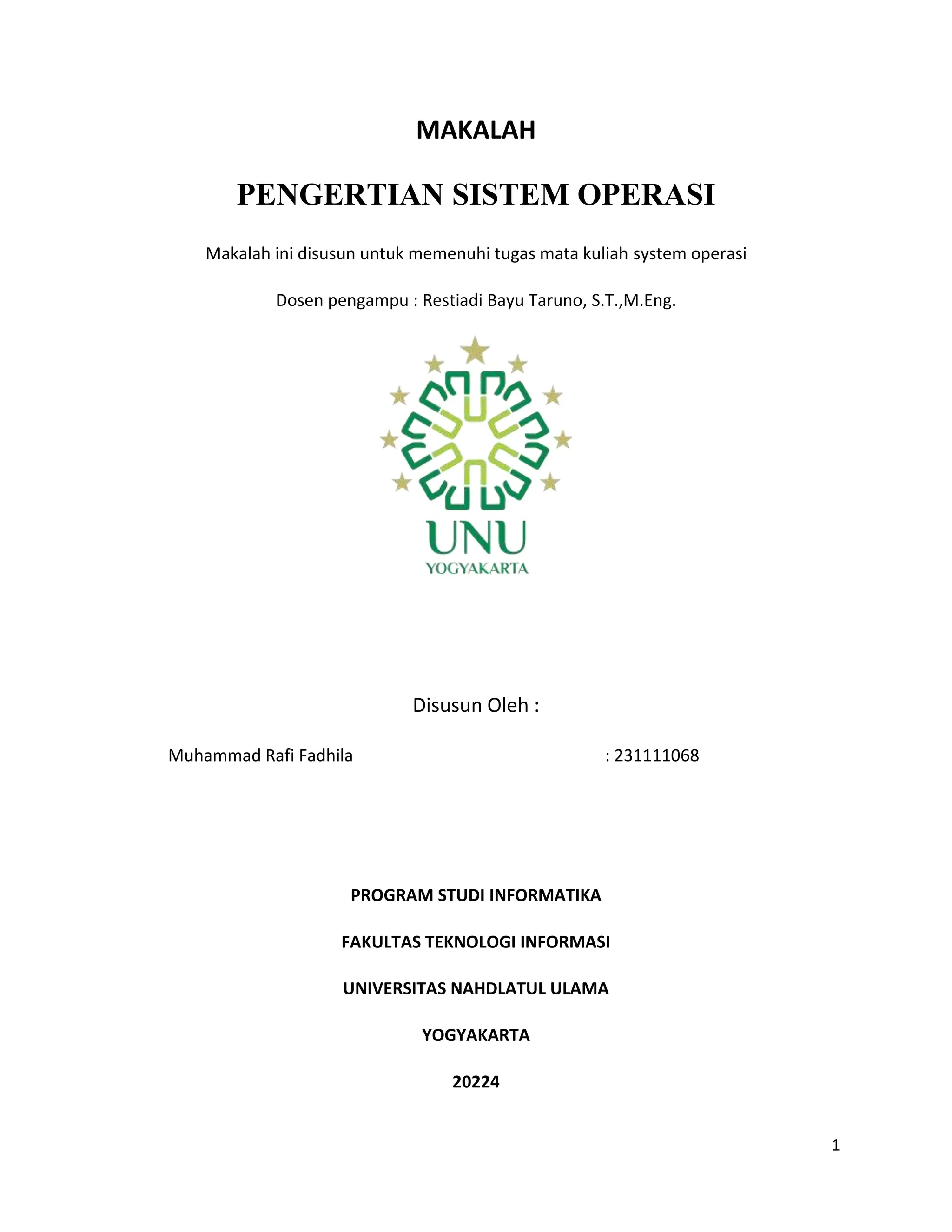 MAKALAH

PENGERTIAN SISTEM OPERASI

Makalah ini disusun untuk memenuhi tugas mata kuliah system operasi

Dosen pengampu : Restiadi Bayu Taruno, S.T.,M.Eng.

UNU
YOGYAKARTA

Disusun Oleh :

Muhammad Rafi Fadhila : 231111068

PROGRAM STUDI INFORMATIKA

FAKULTAS TEKNOLOGI INFORMASI

UNIVERSITAS NAHDLATUL ULAMA

YOGYAKARTA

20224

1